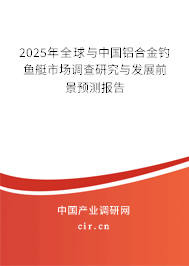 2025年全球与中国铝合金钓鱼艇市场调查研究与发展前景预测报告

中国产业调研网

cir.cn